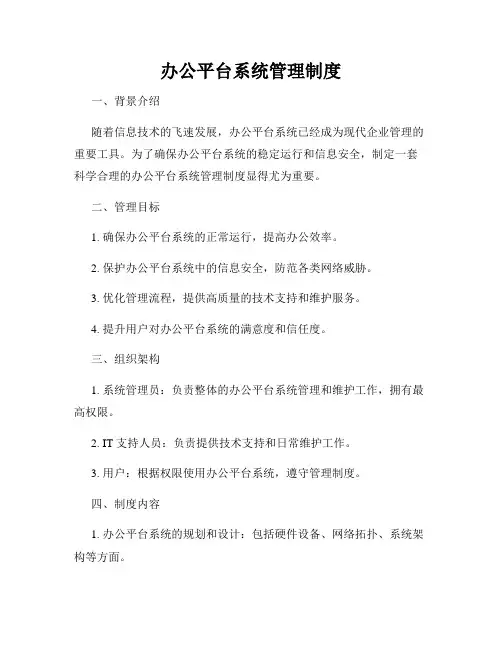 办公平台系统管理制度

一、背景介绍

随着信息技术的飞速发展，办公平台系统已经成为现代企业管理的重要工具。为了确保办公平台系统的稳定运行和信息安全，制定一套科学合理的办公平台系统管理制度显得尤为重要。

二、管理目标

1. 确保办公平台系统的正常运行，提高办公效率。

2. 保护办公平台系统中的信息安全，防范各类网络威胁。

3. 优化管理流程，提供高质量的技术支持和维护服务。

4. 提升用户对办公平台系统的满意度和信任度。

三、组织架构

1. 系统管理员：负责整体的办公平台系统管理和维护工作，拥有最高权限。

2. IT 支持人员：负责提供技术支持和日常维护工作。

3. 用户：根据权限使用办公平台系统，遵守管理制度。

四、制度内容

1. 办公平台系统的规划和设计：包括硬件设备、网络拓扑、系统架构等方面。